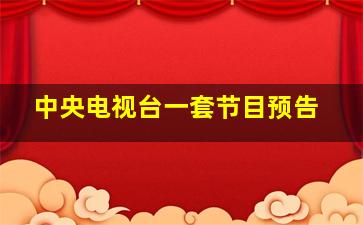 中央电视台一套节目预告